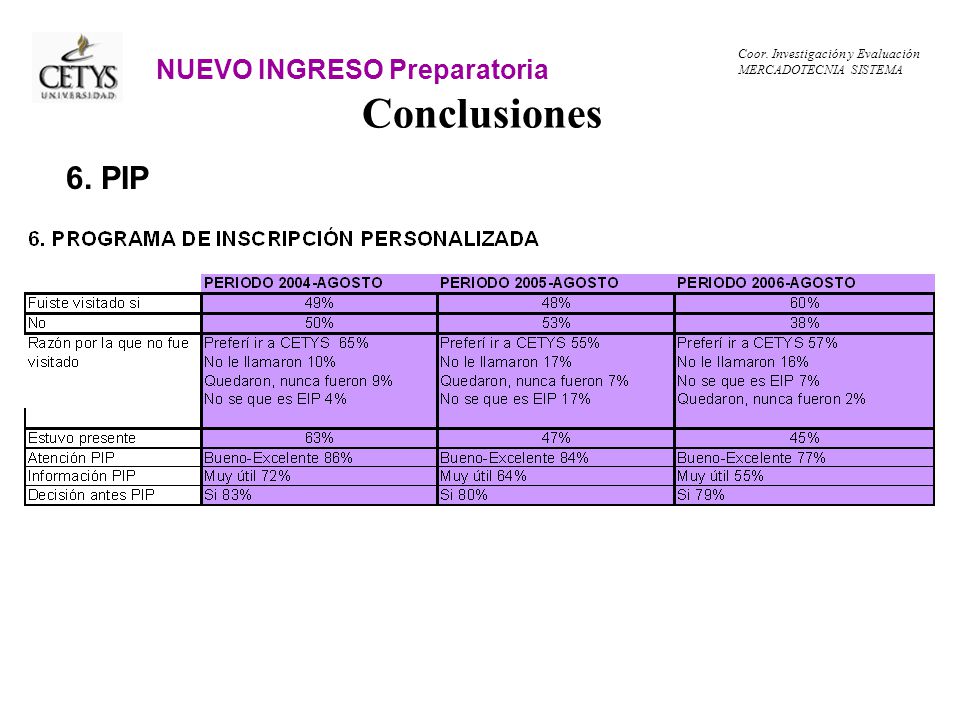 CETYS UNIVERSIDAD

NUEVO INGRESO Preparatoria

Coor. Investigación y Evaluación
MERCADOTECNIA SISTEMA

Conclusiones

6. PIP

6. PROGRAMA DE INSCRIPCIÓN PERSONALIZADA

| | PERIODO 2004-AGOSTO | PERIODO 2005-AGOSTO | PERIODO 2006-AGOSTO |
|---|---|---|---|
| Fuiste visitado si | 49% | 48% | 60% |
| No | 50% | 53% | 38% |
| Razón por la que no fue visitado | Preferí ir a CETYS 65% No le llamaron 10% Quedaron, nunca fueron 9% No se que es EIP 4% | Preferí ir a CETYS 55% No le llamaron 17% Quedaron, nunca fueron 7% No se que es EIP 17% | Preferí ir a CETYS 57% No le llamaron 16% No se que es EIP 7% Quedaron, nunca fueron 2% |
| Estuvo presente | 63% | 47% | 45% |
| Atención PIP | Bueno-Excelente 86% | Bueno-Excelente 84% | Bueno-Excelente 77% |
| Información PIP | Muy útil 72% | Muy útil 64% | Muy útil 55% |
| Decisión antes PIP | Si 83% | Si 80% | Si 79% |